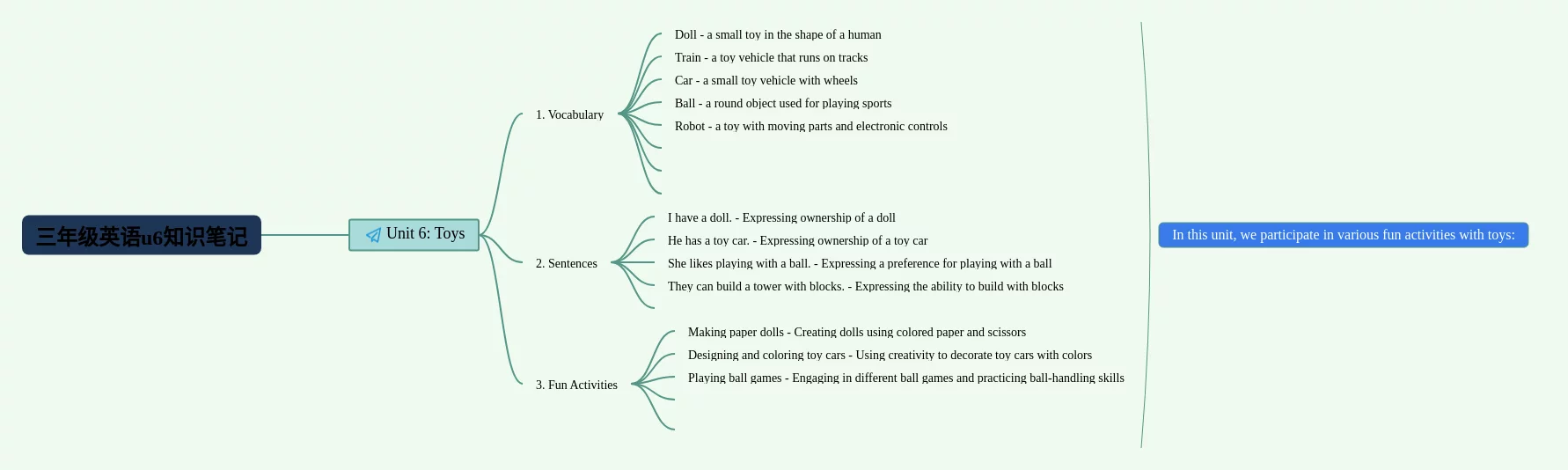 三年级英语u6知识笔记

Unit 6: Toys

1. Vocabulary

Doll - a small toy in the shape of a human

Train - a toy vehicle that runs on tracks

Car - a small toy vehicle with wheels

Ball - a round object used for playing sports

Robot - a toy with moving parts and electronic controls

2. Sentences

I have a doll. - Expressing ownership of a doll

He has a toy car. - Expressing ownership of a toy car

She likes playing with a ball. - Expressing a preference for playing with a ball

They can build a tower with blocks. - Expressing the ability to build with blocks

3. Fun Activities

Making paper dolls - Creating dolls using colored paper and scissors

Designing and coloring toy cars - Using creativity to decorate toy cars with colors

Playing ball games - Engaging in different ball games and practicing ball-handling skills

In this unit, we participate in various fun activities with toys: